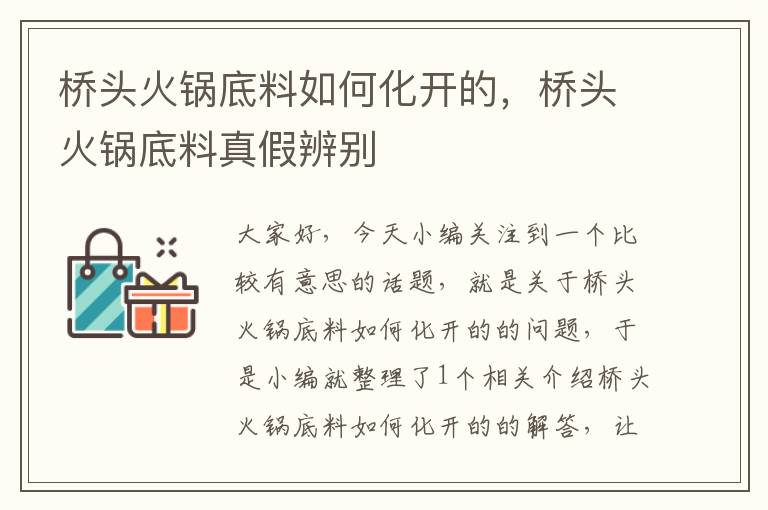 桥头火锅底料如何化开的，桥头火锅底料真假辨别

大家好，今天小编关注到一个比较有意思的话题，就是关于桥头火锅底料如何化开的的问题，于是小编就整理了1个相关介绍桥头火锅底料如何化开的的解答，让